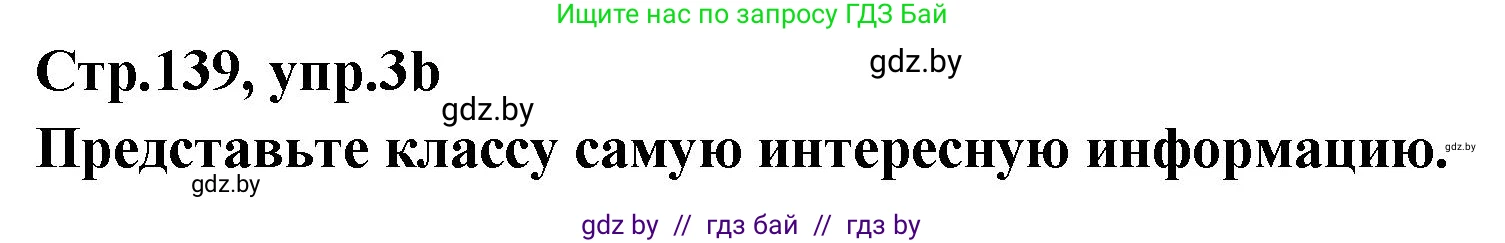 Ищите нас по запросу ГДЗ Бай

Стр.139, упр.3b

gdz.by

gdz.by

Представьте классу самую интересную информацию.

gdz.by

gdz.by

gdz by // гдз бай // гдз by